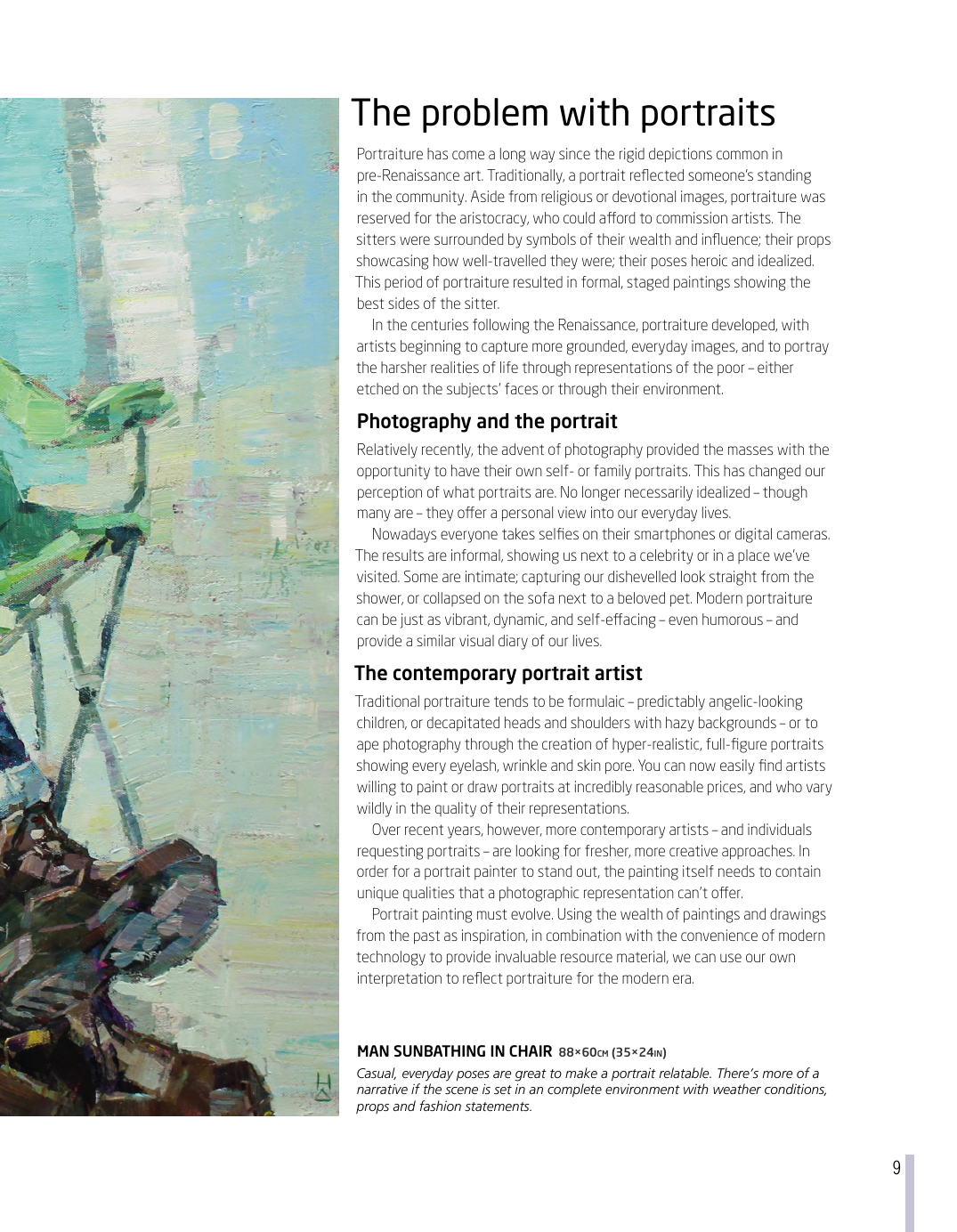 The problem with portraits

Portraiture has come a long way since the rigid depictions common in pre-Renaissance art. Traditionally, a portrait reflected someone's standing in the community. Aside from religious or devotional images, portraiture was reserved for the aristocracy, who could afford to commission artists. The sitters were surrounded by symbols of their wealth and influence; their props showcasing how well-travelled they were; their poses heroic and idealized. This period of portraiture resulted in formal, staged paintings showing the best sides of the sitter.

In the centuries following the Renaissance, portraiture developed, with artists beginning to capture more grounded, everyday images, and to portray the harsher realities of life through representations of the poor – either etched on the subjects' faces or through their environment.

Photography and the portrait

Relatively recently, the advent of photography provided the masses with the opportunity to have their own self- or family portraits. This has changed our perception of what portraits are. No longer necessarily idealized – though many are – they offer a personal view into our everyday lives.

Nowadays everyone takes selfies on their smartphones or digital cameras. The results are informal, showing us next to a celebrity or in a place we've visited. Some are intimate; capturing our dishevelled look straight from the shower, or collapsed on the sofa next to a beloved pet. Modern portraiture can be just as vibrant, dynamic, and self-effacing – even humorous – and provide a similar visual diary of our lives.

The contemporary portrait artist

Traditional portraiture tends to be formulaic – predictably angelic-looking children, or decapitated heads and shoulders with hazy backgrounds – or to ape photography through the creation of hyper-realistic, full-figure portraits showing every eyelash, wrinkle and skin pore. You can now easily find artists willing to paint or draw portraits at incredibly reasonable prices, and who vary wildly in the quality of their representations.

Over recent years, however, more contemporary artists – and individuals requesting portraits – are looking for fresher, more creative approaches. In order for a portrait painter to stand out, the painting itself needs to contain unique qualities that a photographic representation can't offer.

Portrait painting must evolve. Using the wealth of paintings and drawings from the past as inspiration, in combination with the convenience of modern technology to provide invaluable resource material, we can use our own interpretation to reflect portraiture for the modern era.

MAN SUNBATHING IN CHAIR 88×60CM (35×24IN)
Casual, everyday poses are great to make a portrait relatable. There's more of a narrative if the scene is set in an complete environment with weather conditions, props and fashion statements.

9